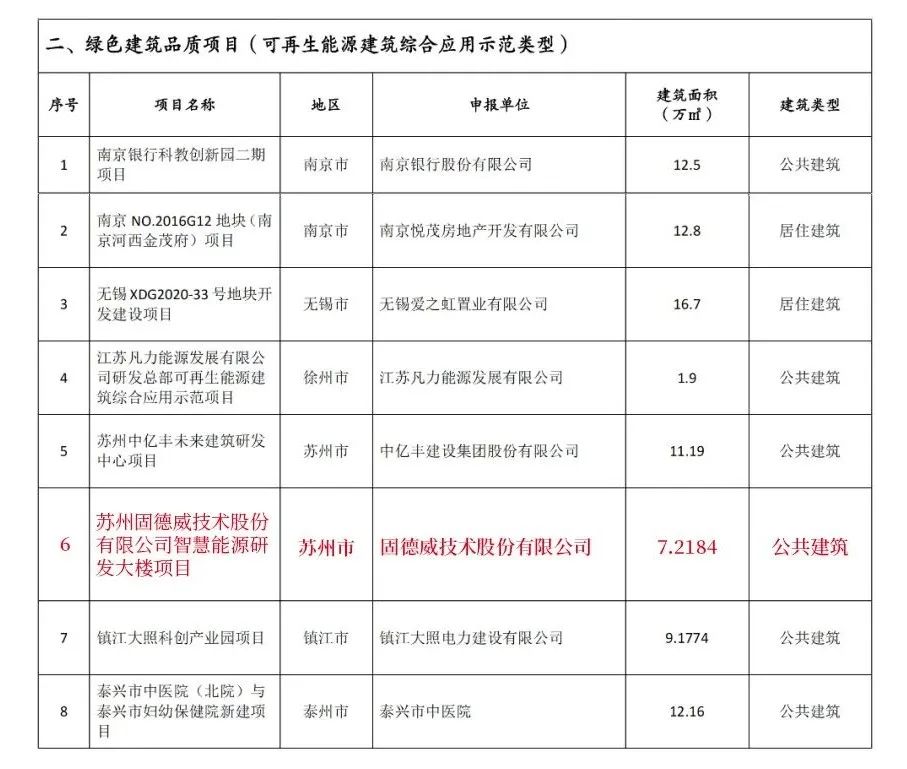 二、绿色建筑品质项目（可再生能源建筑综合应用示范类型）

| 序号 | 项目名称 | 地区 | 申报单位 | 建筑面积（万㎡） | 建筑类型 |
|---|---|---|---|---|---|
| 1 | 南京银行科教创新园二期项目 | 南京市 | 南京银行股份有限公司 | 12.5 | 公共建筑 |
| 2 | 南京 NO.2016G12 地块（南京河西金茂府）项目 | 南京市 | 南京悦茂房地产开发有限公司 | 12.8 | 居住建筑 |
| 3 | 无锡 XDG2020-33 号地块开发建设项目 | 无锡市 | 无锡爱之虹置业有限公司 | 16.7 | 居住建筑 |
| 4 | 江苏凡力能源发展有限公司研发总部可再生能源建筑综合应用示范项目 | 徐州市 | 江苏凡力能源发展有限公司 | 1.9 | 公共建筑 |
| 5 | 苏州中亿丰未来建筑研发中心项目 | 苏州市 | 中亿丰建设集团股份有限公司 | 11.19 | 公共建筑 |
| 6 | 苏州固德威技术股份有限公司智慧能源研发大楼项目 | 苏州市 | 固德威技术股份有限公司 | 7.2184 | 公共建筑 |
| 7 | 镇江大照科创产业园项目 | 镇江市 | 镇江大照电力建设有限公司 | 9.1774 | 公共建筑 |
| 8 | 泰兴市中医院（北院）与泰兴市妇幼保健院新建项目 | 泰州市 | 泰兴市中医院 | 12.16 | 公共建筑 |